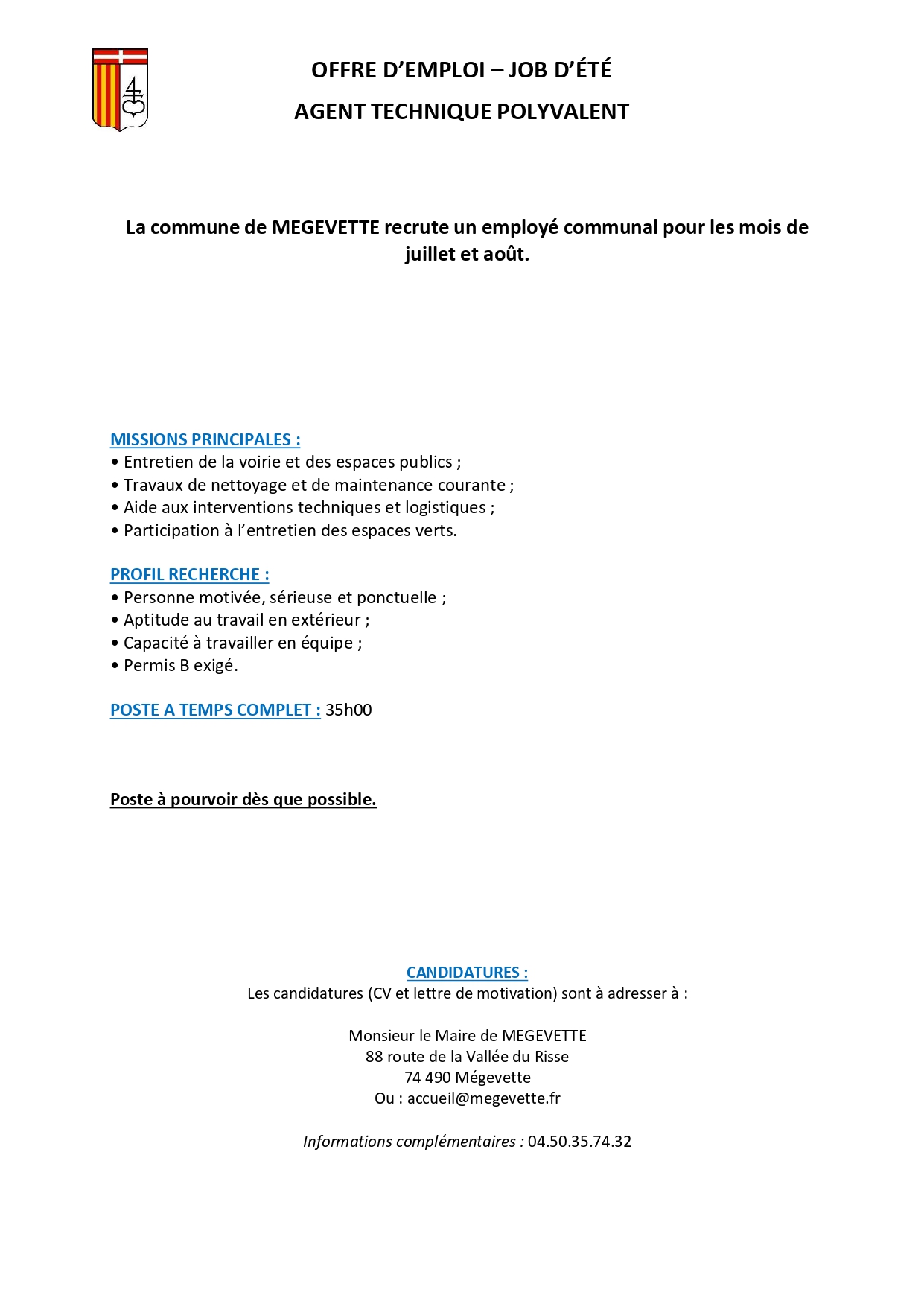 OFFRE D'EMPLOI – JOB D'ÉTÉ

AGENT TECHNIQUE POLYVALENT

La commune de MEGEVETTE recrute un employé communal pour les mois de juillet et août.

MISSIONS PRINCIPALES :
• Entretien de la voirie et des espaces publics ;
• Travaux de nettoyage et de maintenance courante ;
• Aide aux interventions techniques et logistiques ;
• Participation à l'entretien des espaces verts.

PROFIL RECHERCHE :
• Personne motivée, sérieuse et ponctuelle ;
• Aptitude au travail en extérieur ;
• Capacité à travailler en équipe ;
• Permis B exigé.

POSTE A TEMPS COMPLET : 35h00

Poste à pourvoir dès que possible.

CANDIDATURES :
Les candidatures (CV et lettre de motivation) sont à adresser à :

Monsieur le Maire de MEGEVETTE
88 route de la Vallée du Risse
74 490 Mégevette
Ou : accueil@megevette.fr

Informations complémentaires : 04.50.35.74.32